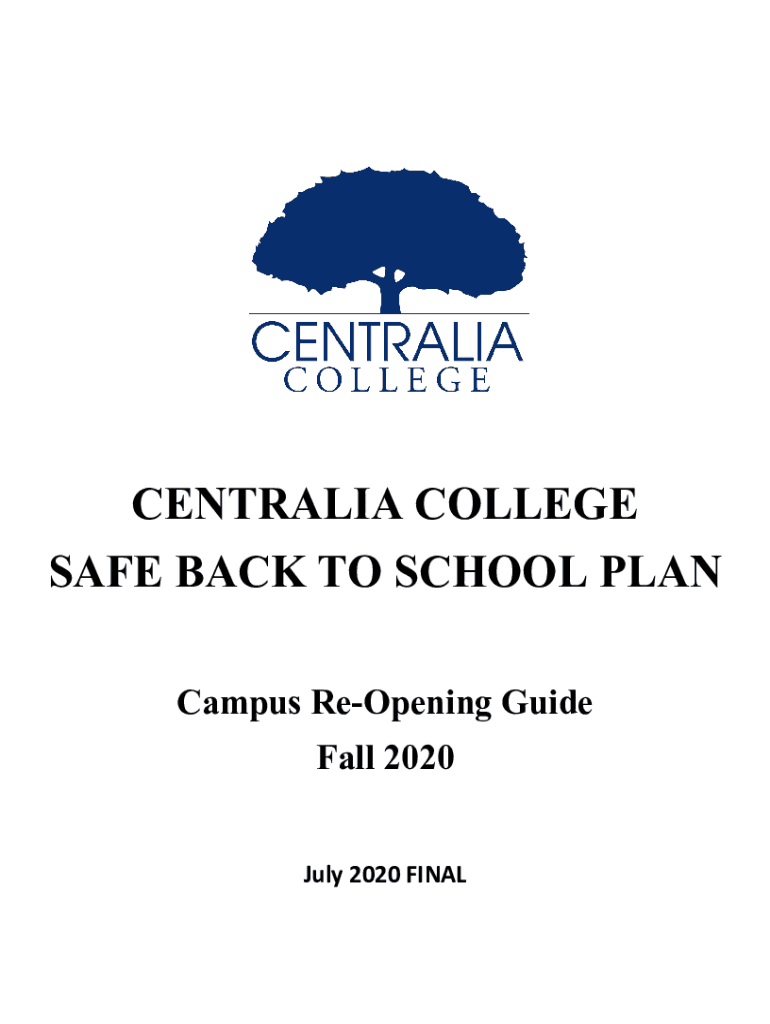 CENTRALIA
COLLEGE

CENTRALIA COLLEGE
SAFE BACK TO SCHOOL PLAN

Campus Re-Opening Guide
Fall 2020

July 2020 FINAL